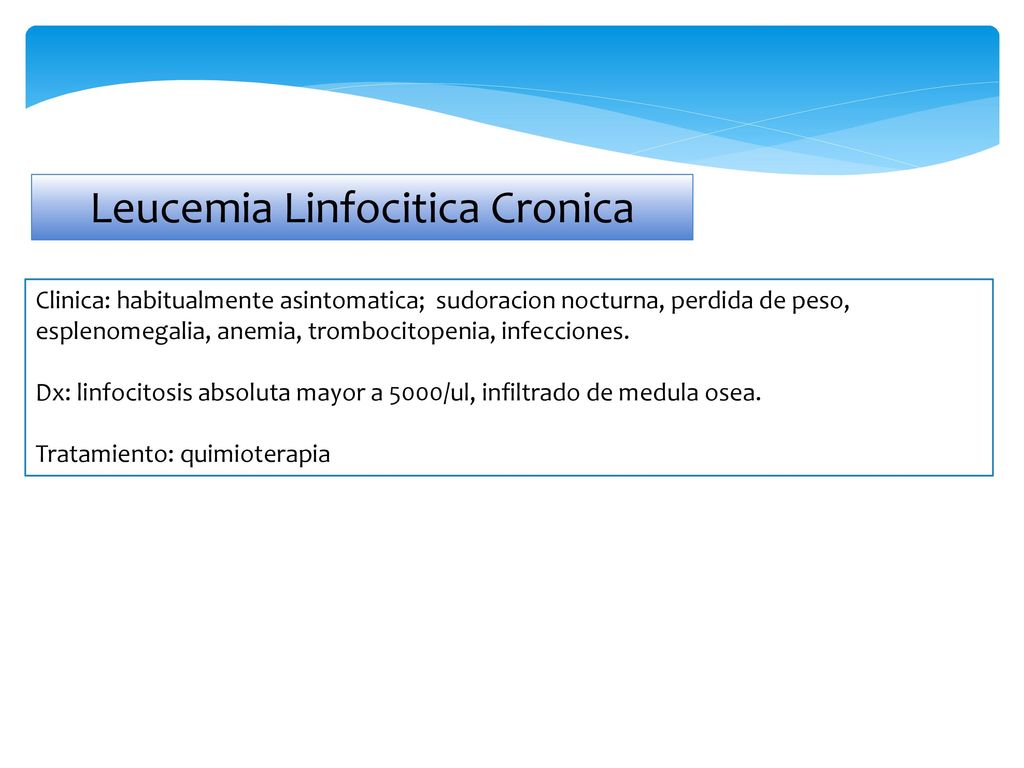 Leucemia Linfocitica Cronica

Clinica: habitualmente asintomatica; sudoracion nocturna, perdida de peso, esplenomegalia, anemia, trombocitopenia, infecciones.

Dx: linfocitosis absoluta mayor a 5000/ul, infiltrado de medula osea.

Tratamiento: quimioterapia